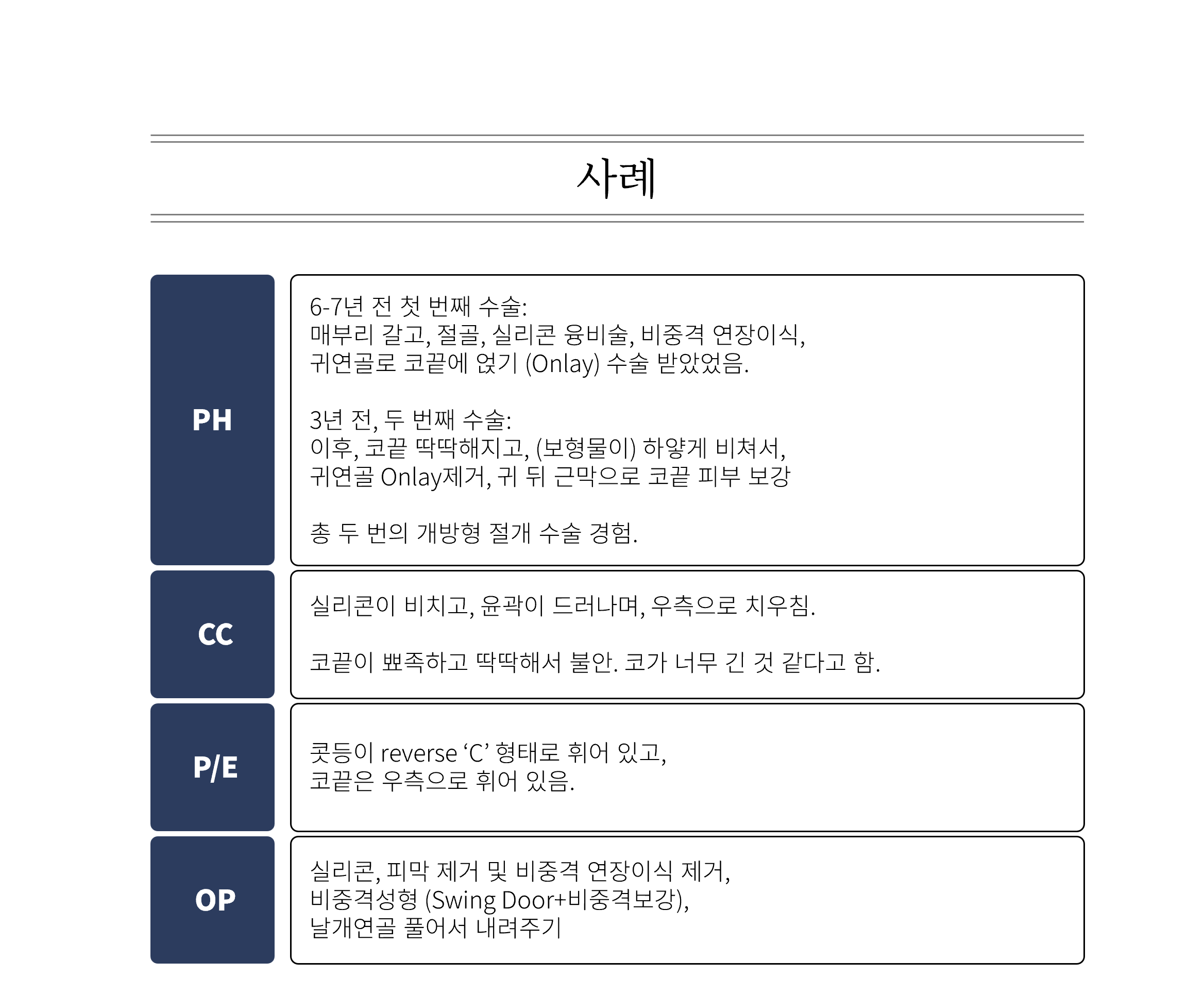 사례

PH

6-7년 전 첫 번째 수술:
매부리 갈고, 절골, 실리콘 융비술, 비중격 연장이식,
귀연골로 코끝에 얹기 (Onlay) 수술 받았었음.

3년 전, 두 번째 수술:
이후, 코끝 딱딱해지고, (보형물이) 하얗게 비쳐서,
귀연골 Onlay제거, 귀 뒤 근막으로 코끝 피부 보강

총 두 번의 개방형 절개 수술 경험.

CC

실리콘이 비치고, 윤곽이 드러나며, 우측으로 치우침.

코끝이 뾰족하고 딱딱해서 불안. 코가 너무 긴 것 같다고 함.

P/E

콧등이 reverse ‘C’ 형태로 휘어 있고,
코끝은 우측으로 휘어 있음.

OP

실리콘, 피막 제거 및 비중격 연장이식 제거,
비중격성형 (Swing Door+비중격보강),
날개연골 풀어서 내려주기